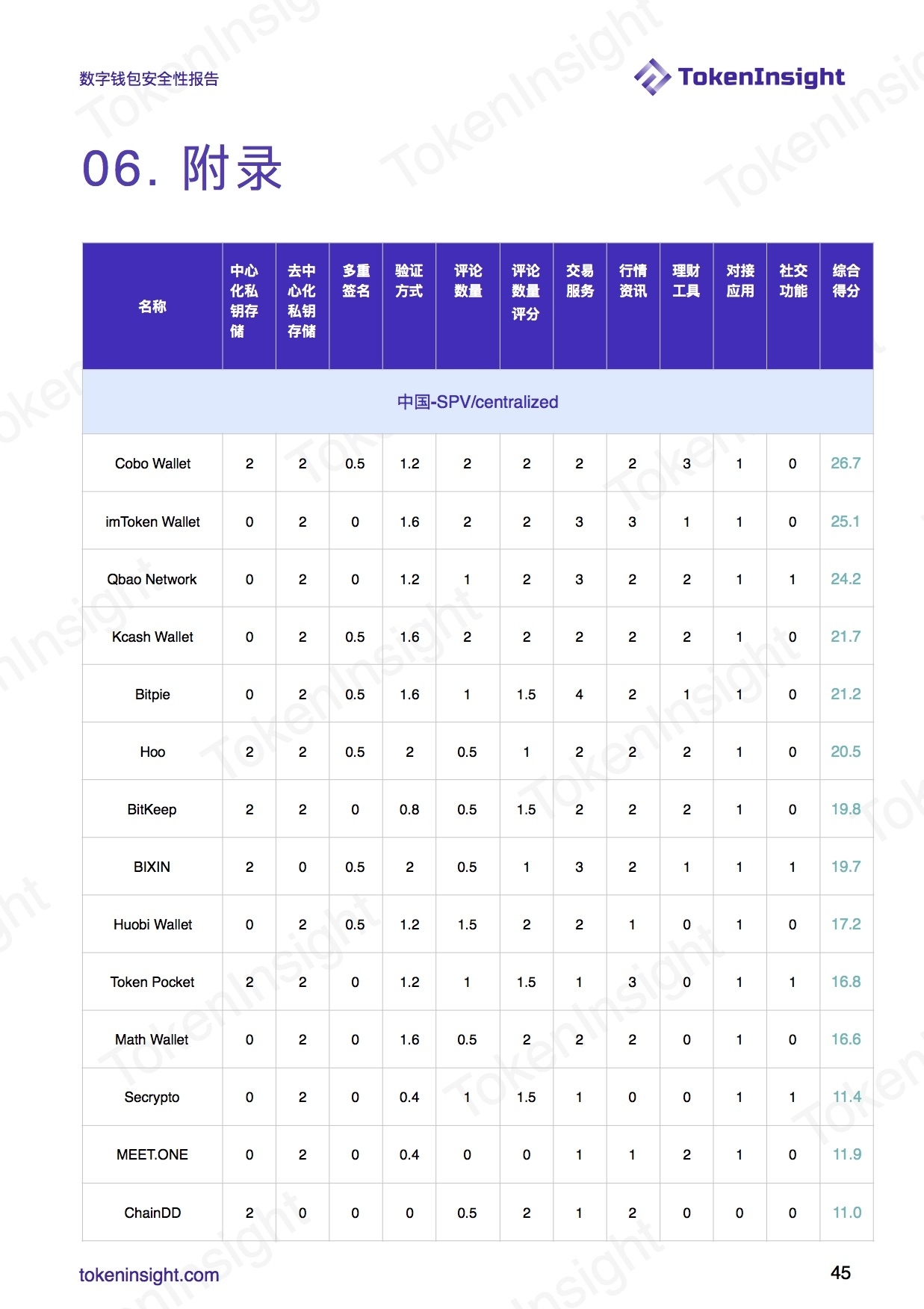 数字钱包安全性报告

TokenInsight

06. 附录

| 名称 | 中心化私钥存储 | 去中心化私钥存储 | 多重签名 | 验证方式 | 评论数量 | 评论数量评分 | 交易服务 | 行情资讯 | 理财工具 | 对接应用 | 社交功能 | 综合得分 |
|---|---|---|---|---|---|---|---|---|---|---|---|---|
| 中国-SPV/centralized | | | | | | | | | | | | |
| Cobo Wallet | 2 | 2 | 0.5 | 1.2 | 2 | 2 | 2 | 2 | 3 | 1 | 0 | 26.7 |
| imToken Wallet | 0 | 2 | 0 | 1.6 | 2 | 2 | 3 | 3 | 1 | 1 | 0 | 25.1 |
| Qbao Network | 0 | 2 | 0 | 1.2 | 1 | 2 | 3 | 2 | 2 | 1 | 1 | 24.2 |
| Kcash Wallet | 0 | 2 | 0.5 | 1.6 | 2 | 2 | 2 | 2 | 2 | 1 | 0 | 21.7 |
| Bitpie | 0 | 2 | 0.5 | 1.6 | 1 | 1.5 | 4 | 2 | 1 | 1 | 0 | 21.2 |
| Hoo | 2 | 2 | 0.5 | 2 | 0.5 | 1 | 2 | 2 | 2 | 1 | 0 | 20.5 |
| BitKeep | 2 | 2 | 0 | 0.8 | 0.5 | 1.5 | 2 | 2 | 2 | 1 | 0 | 19.8 |
| BIXIN | 2 | 0 | 0.5 | 2 | 0.5 | 1 | 3 | 2 | 1 | 1 | 1 | 19.7 |
| Huobi Wallet | 0 | 2 | 0.5 | 1.2 | 1.5 | 2 | 2 | 1 | 0 | 1 | 0 | 17.2 |
| Token Pocket | 2 | 2 | 0 | 1.2 | 1 | 1.5 | 1 | 3 | 0 | 1 | 1 | 16.8 |
| Math Wallet | 0 | 2 | 0 | 1.6 | 0.5 | 2 | 2 | 2 | 0 | 1 | 0 | 16.6 |
| Secrypto | 0 | 2 | 0 | 0.4 | 1 | 1.5 | 1 | 0 | 0 | 1 | 1 | 11.4 |
| MEET.ONE | 0 | 2 | 0 | 0.4 | 0 | 0 | 1 | 1 | 2 | 1 | 0 | 11.9 |
| ChainDD | 2 | 0 | 0 | 0 | 0.5 | 2 | 1 | 2 | 0 | 0 | 0 | 11.0 |

tokeninsight.com

45